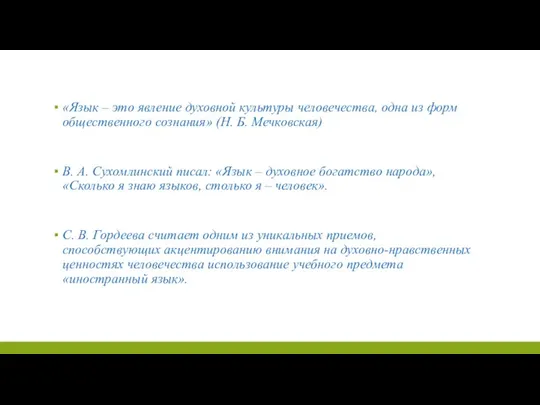 ▪ «Язык – это явление духовной культуры человечества, одна из форм общественного сознания» (Н. Б. Мечковская)

▪ В. А. Сухомлинский писал: «Язык – духовное богатство народа», «Сколько я знаю языков, столько я – человек».

▪ С. В. Гордеева считает одним из уникальных приемов, способствующих акцентированию внимания на духовно-нравственных ценностях человечества использование учебного предмета «иностранный язык».